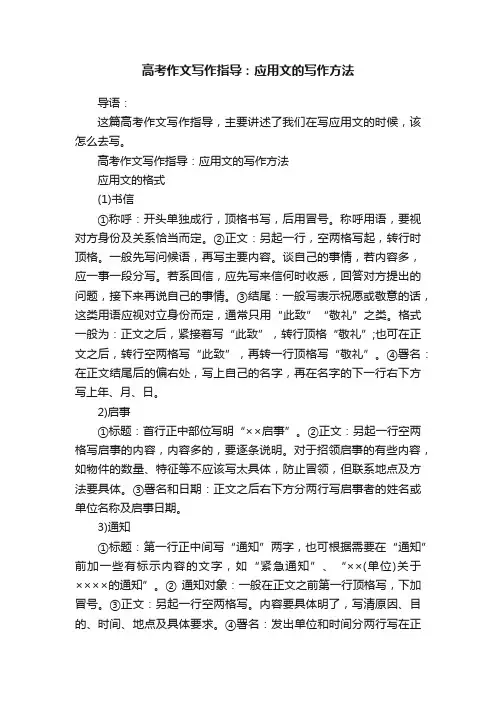 高考作文写作指导：应用文的写作方法

导语：

这篇高考作文写作指导，主要讲述了我们在写应用文的时候，该怎么去写。

高考作文写作指导：应用文的写作方法

应用文的格式

(1)书信

①称呼：开头单独成行，顶格书写，后用冒号。称呼用语，要视对方身份及关系恰当而定。②正文：另起一行，空两格写起，转行时顶格。一般先写问候语，再写主要内容。谈自己的事情，若内容多，应一事一段分写。若系回信，应先写来信何时收悉，回答对方提出的问题，接下来再说自己的事情。③结尾：一般写表示祝愿或敬意的话，这类用语应视对立身份而定，通常只用“此致”“敬礼”之类。格式一般为：正文之后，紧接着写“此致”，转行顶格“敬礼”;也可在正文之后，转行空两格写“此致”，再转一行顶格写“敬礼”。④署名：在正文结尾后的偏右处，写上自己的名字，再在名字的下一行右下方写上年、月、日。

2)启事

①标题：首行正中部位写明“××启事”。②正文：另起一行空两格写启事的内容，内容多的，要逐条说明。对于招领启事的有些内容，如物件的数量、特征等不应该写太具体，防止冒领，但联系地点及方法要具体。③署名和日期：正文之后右下方分两行写启事者的姓名或单位名称及启事日期。

3)通知

①标题：第一行正中间写“通知”两字，也可根据需要在“通知”前加一些有标示内容的文字，如“紧急通知”、“××(单位)关于××××的通知”。② 通知对象：一般在正文之前第一行顶格写，下加冒号。③正文：另起一行空两格写。内容要具体明了，写清原因、目的、时间、地点及具体要求。④署名：发出单位和时间分两行写在正